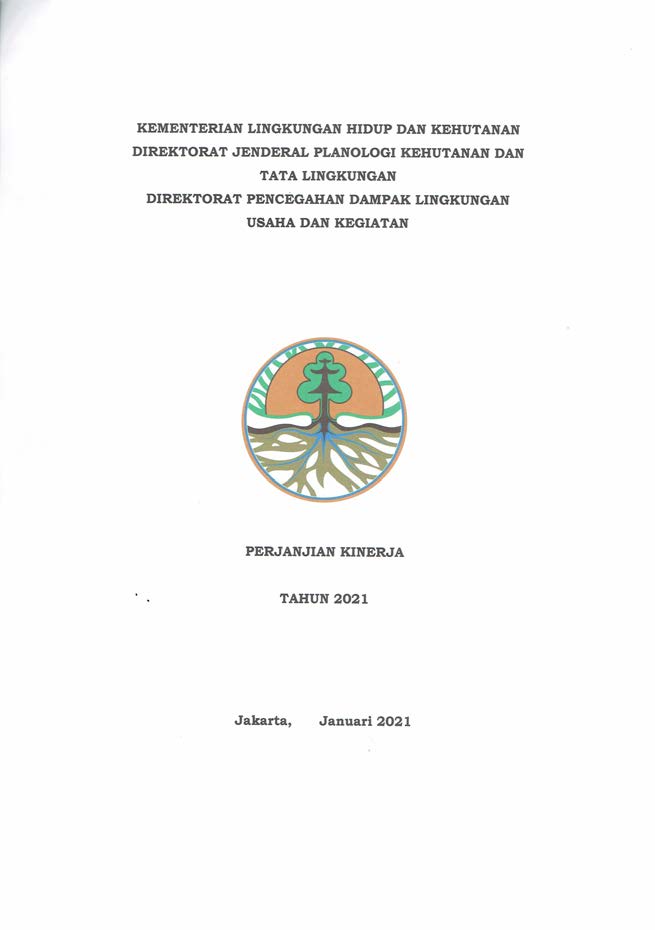 KEMENTERIAN LINGKUNGAN HIDUP DAN KEHUTANAN
DIREKTORAT JENDERAL PLANOLOGI KEHUTANAN DAN TATA LINGKUNGAN
DIREKTORAT PENCEGAHAN DAMPAK LINGKUNGAN USAHA DAN KEGIATAN

PERJANJIAN KINERJA

TAHUN 2021

Jakarta, Januari 2021